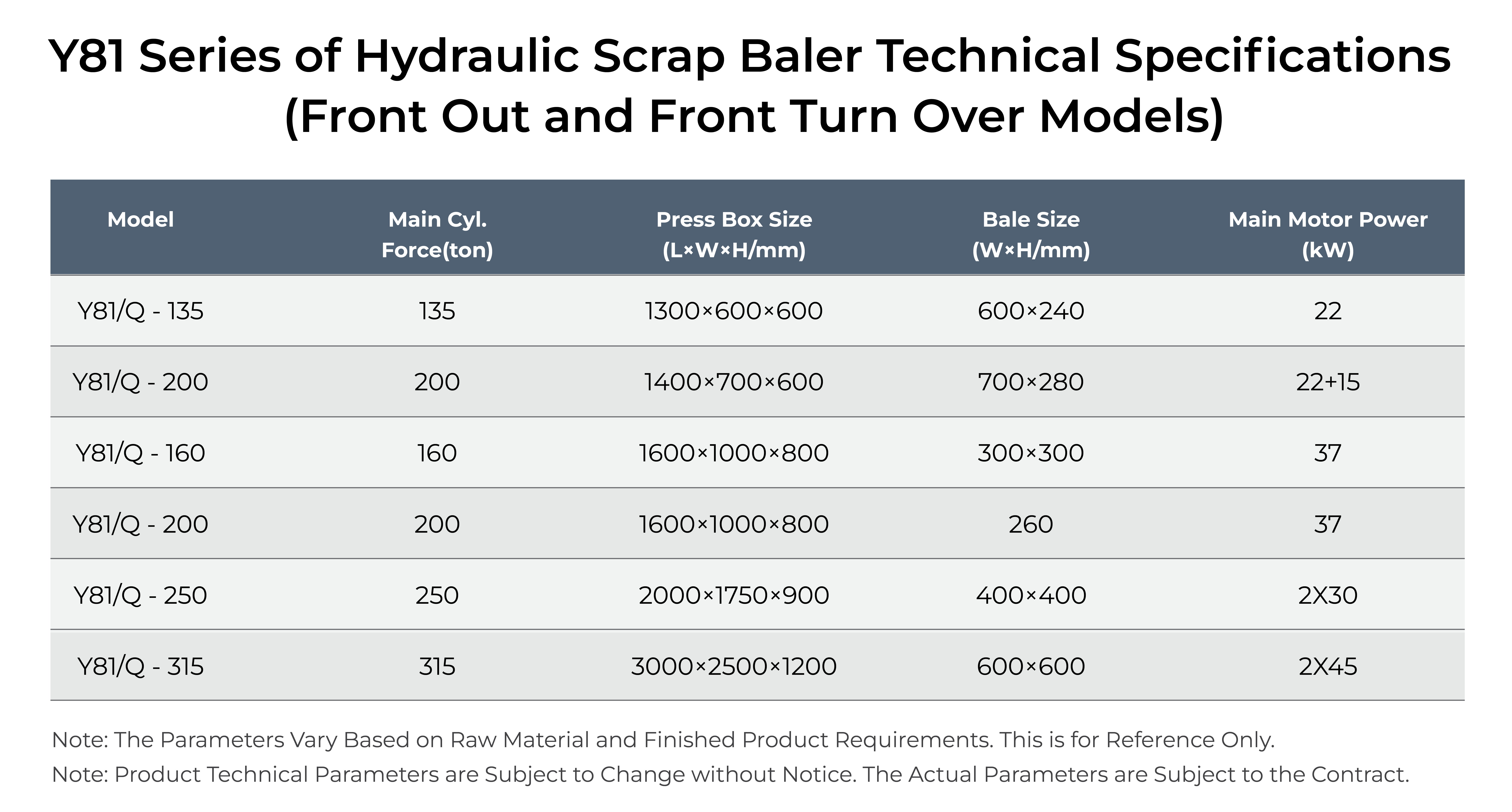 Y81 Series of Hydraulic Scrap Baler Technical Specifications (Front Out and Front Turn Over Models)

| Model | Main Cyl. Force(ton) | Press Box Size (L×W×H/mm) | Bale Size (W×H/mm) | Main Motor Power (kW) |
|---|---|---|---|---|
| Y81/Q - 135 | 135 | 1300×600×600 | 600×240 | 22 |
| Y81/Q - 200 | 200 | 1400×700×600 | 700×280 | 22+15 |
| Y81/Q - 160 | 160 | 1600×1000×800 | 300×300 | 37 |
| Y81/Q - 200 | 200 | 1600×1000×800 | 260 | 37 |
| Y81/Q - 250 | 250 | 2000×1750×900 | 400×400 | 2X30 |
| Y81/Q - 315 | 315 | 3000×2500×1200 | 600×600 | 2X45 |

Note: The Parameters Vary Based on Raw Material and Finished Product Requirements. This is for Reference Only.
Note: Product Technical Parameters are Subject to Change without Notice. The Actual Parameters are Subject to the Contract.